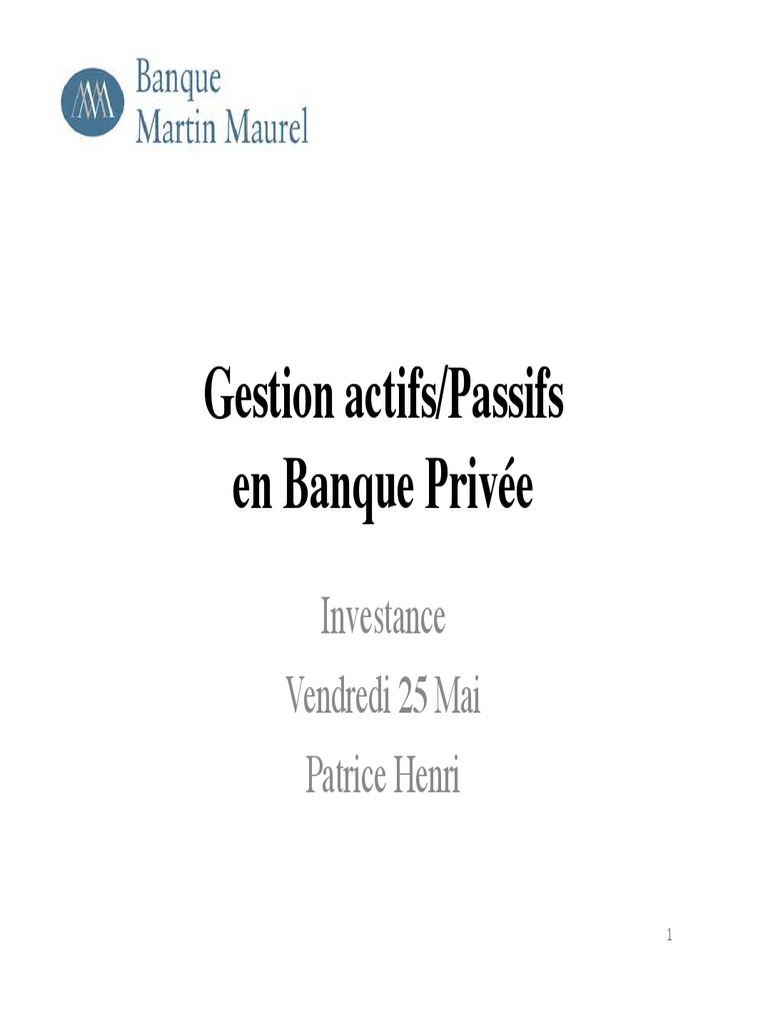 Banque
Martin Maurel

Gestion actifs/Passifs
en Banque Privée

Investance
Vendredi 25 Mai
Patrice Henri

1